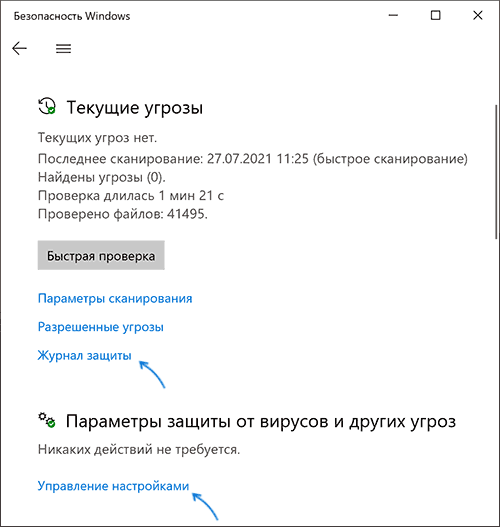 Безопасность Windows

Текущие угрозы

Текущих угроз нет.
Последнее сканирование: 27.07.2021 11:25 (быстрое сканирование)
Найдены угрозы (0).
Проверка длилась 1 мин 21 с
Проверено файлов: 41495.

Быстрая проверка

Параметры сканирования

Разрешенные угрозы

Журнал защиты

Параметры защиты от вирусов и других угроз

Никаких действий не требуется.

Управление настройками